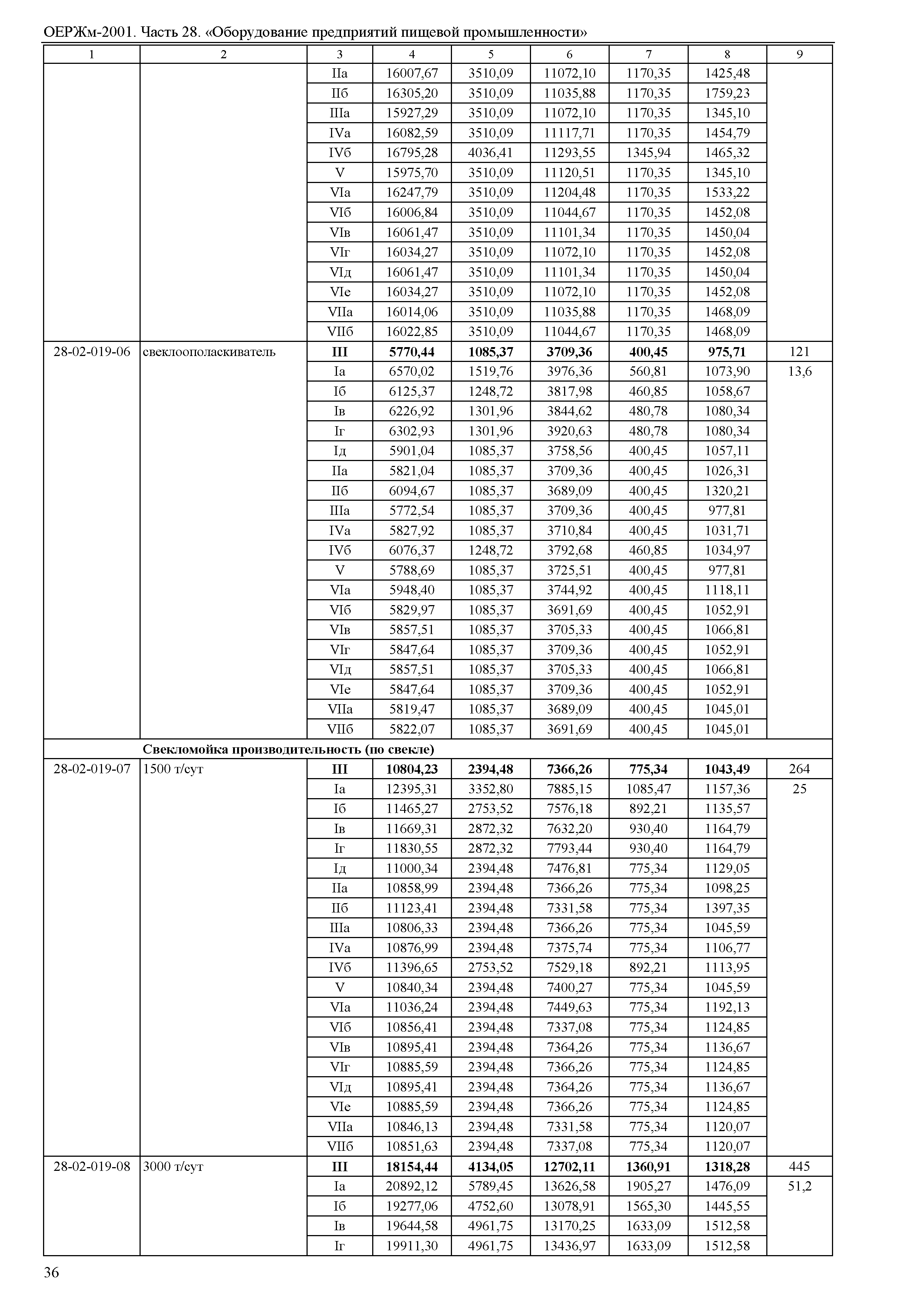 ОЕРЖм-2001. Часть 28. «Оборудование предприятий пищевой промышленности»

| 1 | 2 | 3 | 4 | 5 | 6 | 7 | 8 | 9 |
|---|---|---|---|---|---|---|---|---|
| | | IIа | 16007,67 | 3510,09 | 11072,10 | 1170,35 | 1425,48 | |
| | | IIб | 16305,20 | 3510,09 | 11035,88 | 1170,35 | 1759,23 | |
| | | IIIа | 15927,29 | 3510,09 | 11072,10 | 1170,35 | 1345,10 | |
| | | IVа | 16082,59 | 3510,09 | 11117,71 | 1170,35 | 1454,79 | |
| | | IVб | 16795,28 | 4036,41 | 11293,55 | 1345,94 | 1465,32 | |
| | | V | 15975,70 | 3510,09 | 11120,51 | 1170,35 | 1345,10 | |
| | | VIа | 16247,79 | 3510,09 | 11204,48 | 1170,35 | 1533,22 | |
| | | VIб | 16006,84 | 3510,09 | 11044,67 | 1170,35 | 1452,08 | |
| | | VIв | 16061,47 | 3510,09 | 11101,34 | 1170,35 | 1450,04 | |
| | | VIг | 16034,27 | 3510,09 | 11072,10 | 1170,35 | 1452,08 | |
| | | VIд | 16061,47 | 3510,09 | 11101,34 | 1170,35 | 1450,04 | |
| | | VIе | 16034,27 | 3510,09 | 11072,10 | 1170,35 | 1452,08 | |
| | | VIIа | 16014,06 | 3510,09 | 11035,88 | 1170,35 | 1468,09 | |
| | | VIIб | 16022,85 | 3510,09 | 11044,67 | 1170,35 | 1468,09 | |
| 28-02-019-06 | свеклоополаскиватель | **III** | **5770,44** | **1085,37** | **3709,36** | **400,45** | **975,71** | 121 |
| | | Iа | 6570,02 | 1519,76 | 3976,36 | 560,81 | 1073,90 | 13,6 |
| | | Iб | 6125,37 | 1248,72 | 3817,98 | 460,85 | 1058,67 | |
| | | Iв | 6226,92 | 1301,96 | 3844,62 | 480,78 | 1080,34 | |
| | | Iг | 6302,93 | 1301,96 | 3920,63 | 480,78 | 1080,34 | |
| | | Iд | 5901,04 | 1085,37 | 3758,56 | 400,45 | 1057,11 | |
| | | IIа | 5821,04 | 1085,37 | 3709,36 | 400,45 | 1026,31 | |
| | | IIб | 6094,67 | 1085,37 | 3689,09 | 400,45 | 1320,21 | |
| | | IIIа | 5772,54 | 1085,37 | 3709,36 | 400,45 | 977,81 | |
| | | IVа | 5827,92 | 1085,37 | 3710,84 | 400,45 | 1031,71 | |
| | | IVб | 6076,37 | 1248,72 | 3792,68 | 460,85 | 1034,97 | |
| | | V | 5788,69 | 1085,37 | 3725,51 | 400,45 | 977,81 | |
| | | VIа | 5948,40 | 1085,37 | 3744,92 | 400,45 | 1118,11 | |
| | | VIб | 5829,97 | 1085,37 | 3691,69 | 400,45 | 1052,91 | |
| | | VIв | 5857,51 | 1085,37 | 3705,33 | 400,45 | 1066,81 | |
| | | VIг | 5847,64 | 1085,37 | 3709,36 | 400,45 | 1052,91 | |
| | | VIд | 5857,51 | 1085,37 | 3705,33 | 400,45 | 1066,81 | |
| | | VIе | 5847,64 | 1085,37 | 3709,36 | 400,45 | 1052,91 | |
| | | VIIа | 5819,47 | 1085,37 | 3689,09 | 400,45 | 1045,01 | |
| | | VIIб | 5822,07 | 1085,37 | 3691,69 | 400,45 | 1045,01 | |
| | **Свекломойка производительность (по свекле)** | | | | | | | |
| 28-02-019-07 | 1500 т/сут | **III** | **10804,23** | **2394,48** | **7366,26** | **775,34** | **1043,49** | 264 |
| | | Iа | 12395,31 | 3352,80 | 7885,15 | 1085,47 | 1157,36 | 25 |
| | | Iб | 11465,27 | 2753,52 | 7576,18 | 892,21 | 1135,57 | |
| | | Iв | 11669,31 | 2872,32 | 7632,20 | 930,40 | 1164,79 | |
| | | Iг | 11830,55 | 2872,32 | 7793,44 | 930,40 | 1164,79 | |
| | | Iд | 11000,34 | 2394,48 | 7476,81 | 775,34 | 1129,05 | |
| | | IIа | 10858,99 | 2394,48 | 7366,26 | 775,34 | 1098,25 | |
| | | IIб | 11123,41 | 2394,48 | 7331,58 | 775,34 | 1397,35 | |
| | | IIIа | 10806,33 | 2394,48 | 7366,26 | 775,34 | 1045,59 | |
| | | IVа | 10876,99 | 2394,48 | 7375,74 | 775,34 | 1106,77 | |
| | | IVб | 11396,65 | 2753,52 | 7529,18 | 892,21 | 1113,95 | |
| | | V | 10840,34 | 2394,48 | 7400,27 | 775,34 | 1045,59 | |
| | | VIа | 11036,24 | 2394,48 | 7449,63 | 775,34 | 1192,13 | |
| | | VIб | 10856,41 | 2394,48 | 7337,08 | 775,34 | 1124,85 | |
| | | VIв | 10895,41 | 2394,48 | 7364,26 | 775,34 | 1136,67 | |
| | | VIг | 10885,59 | 2394,48 | 7366,26 | 775,34 | 1124,85 | |
| | | VIд | 10895,41 | 2394,48 | 7364,26 | 775,34 | 1136,67 | |
| | | VIе | 10885,59 | 2394,48 | 7366,26 | 775,34 | 1124,85 | |
| | | VIIа | 10846,13 | 2394,48 | 7331,58 | 775,34 | 1120,07 | |
| | | VIIб | 10851,63 | 2394,48 | 7337,08 | 775,34 | 1120,07 | |
| 28-02-019-08 | 3000 т/сут | **III** | **18154,44** | **4134,05** | **12702,11** | **1360,91** | **1318,28** | 445 |
| | | Iа | 20892,12 | 5789,45 | 13626,58 | 1905,27 | 1476,09 | 51,2 |
| | | Iб | 19277,06 | 4752,60 | 13078,91 | 1565,30 | 1445,55 | |
| | | Iв | 19644,58 | 4961,75 | 13170,25 | 1633,09 | 1512,58 | |
| | | Iг | 19911,30 | 4961,75 | 13436,97 | 1633,09 | 1512,58 | |

36